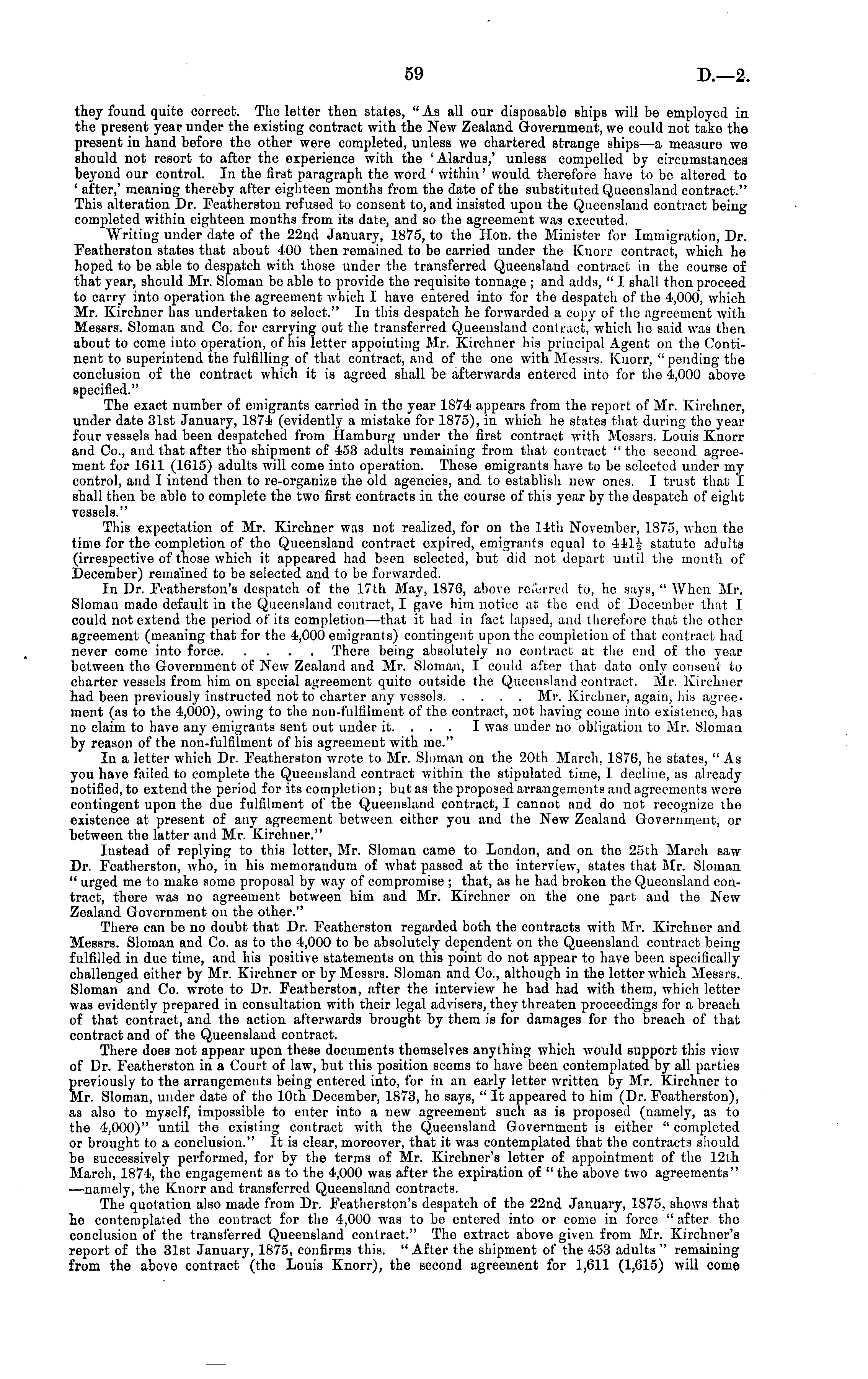 59 D.—2.

they found quite correct. The letter then states, "As all our disposable ships will be employed in the present year under the existing contract with the New Zealand Government, we could not take the present in hand before the other were completed, unless we chartered strange ships—a measure we should not resort to after the experience with the 'Alardus,' unless compelled by circumstances beyond our control. In the first paragraph the word 'within' would therefore have to be altered to 'after,' meaning thereby after eighteen months from the date of the substituted Queensland contract." This alteration Dr. Featherston refused to consent to, and insisted upon the Queensland contract being completed within eighteen months from its date, and so the agreement was executed.

Writing under date of the 22nd January, 1875, to the Hon. the Minister for Immigration, Dr. Featherston states that about 400 then remained to be carried under the Knorr contract, which he hoped to be able to despatch with those under the transferred Queensland contract in the course of that year, should Mr. Sloman be able to provide the requisite tonnage; and adds, "I shall then proceed to carry into operation the agreement which I have entered into for the despatch of the 4,000, which Mr. Kirchner has undertaken to select." In this despatch he forwarded a copy of the agreement with Messrs. Sloman and Co. for carrying out the transferred Queensland contract, which he said was then about to come into operation, of his letter appointing Mr. Kirchner his principal Agent on the Continent to superintend the fulfilling of that contract, and of the one with Messrs. Knorr, "pending the conclusion of the contract which it is agreed shall be afterwards entered into for the 4,000 above specified."

The exact number of emigrants carried in the year 1874 appears from the report of Mr. Kirchner, under date 31st January, 1874 (evidently a mistake for 1875), in which he states that during the year four vessels had been despatched from Hamburg under the first contract with Messrs. Louis Knorr and Co., and that after the shipment of 453 adults remaining from that contract "the second agreement for 1611 (1615) adults will come into operation. These emigrants have to be selected under my control, and I intend then to re-organize the old agencies, and to establish new ones. I trust that I shall then be able to complete the two first contracts in the course of this year by the despatch of eight vessels."

This expectation of Mr. Kirchner was not realized, for on the 14th November, 1875, when the time for the completion of the Queensland contract expired, emigrants equal to $441\frac{1}{2}$ statute adults (irrespective of those which it appeared had been selected, but did not depart until the month of December) remained to be selected and to be forwarded.

In Dr. Featherston's despatch of the 17th May, 1876, above referred to, he says, "When Mr. Sloman made default in the Queensland contract, I gave him notice at the end of December that I could not extend the period of its completion—that it had in fact lapsed, and therefore that the other agreement (meaning that for the 4,000 emigrants) contingent upon the completion of that contract had never come into force. . . . . There being absolutely no contract at the end of the year between the Government of New Zealand and Mr. Sloman, I could after that date only consent to charter vessels from him on special agreement quite outside the Queensland contract. Mr. Kirchner had been previously instructed not to charter any vessels. . . . . Mr. Kirchner, again, his agreement (as to the 4,000), owing to the non-fulfilment of the contract, not having come into existence, has no claim to have any emigrants sent out under it. . . . I was under no obligation to Mr. Sloman by reason of the non-fulfilment of his agreement with me."

In a letter which Dr. Featherston wrote to Mr. Sloman on the 20th March, 1876, he states, "As you have failed to complete the Queensland contract within the stipulated time, I decline, as already notified, to extend the period for its completion; but as the proposed arrangements and agreements were contingent upon the due fulfilment of the Queensland contract, I cannot and do not recognize the existence at present of any agreement between either you and the New Zealand Government, or between the latter and Mr. Kirchner."

Instead of replying to this letter, Mr. Sloman came to London, and on the 25th March saw Dr. Featherston, who, in his memorandum of what passed at the interview, states that Mr. Sloman "urged me to make some proposal by way of compromise; that, as he had broken the Queensland contract, there was no agreement between him and Mr. Kirchner on the one part and the New Zealand Government on the other."

There can be no doubt that Dr. Featherston regarded both the contracts with Mr. Kirchner and Messrs. Sloman and Co. as to the 4,000 to be absolutely dependent on the Queensland contract being fulfilled in due time, and his positive statements on this point do not appear to have been specifically challenged either by Mr. Kirchner or by Messrs. Sloman and Co., although in the letter which Messrs. Sloman and Co. wrote to Dr. Featherston, after the interview he had had with them, which letter was evidently prepared in consultation with their legal advisers, they threaten proceedings for a breach of that contract, and the action afterwards brought by them is for damages for the breach of that contract and of the Queensland contract.

There does not appear upon these documents themselves anything which would support this view of Dr. Featherston in a Court of law, but this position seems to have been contemplated by all parties previously to the arrangements being entered into, for in an early letter written by Mr. Kirchner to Mr. Sloman, under date of the 10th December, 1873, he says, "It appeared to him (Dr. Featherston), as also to myself, impossible to enter into a new agreement such as is proposed (namely, as to the 4,000)" until the existing contract with the Queensland Government is either "completed or brought to a conclusion." It is clear, moreover, that it was contemplated that the contracts should be successively performed, for by the terms of Mr. Kirchner's letter of appointment of the 12th March, 1874, the engagement as to the 4,000 was after the expiration of "the above two agreements"—namely, the Knorr and transferred Queensland contracts.

The quotation also made from Dr. Featherston's despatch of the 22nd January, 1875, shows that he contemplated the contract for the 4,000 was to be entered into or come in force "after the conclusion of the transferred Queensland contract." The extract above given from Mr. Kirchner's report of the 31st January, 1875, confirms this. "After the shipment of the 453 adults" remaining from the above contract (the Louis Knorr), the second agreement for 1,611 (1,615) will come